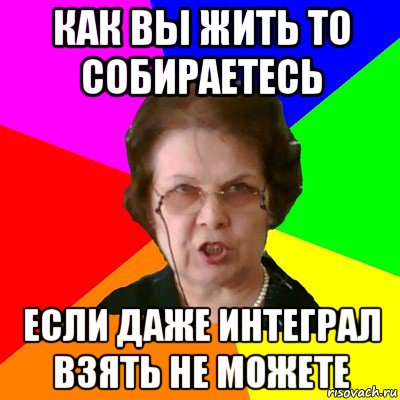 КАК ВЫ ЖИТЬ ТО СОБИРАЕТЕСЬ

ЕСЛИ ДАЖЕ ИНТЕГРАЛ ВЗЯТЬ НЕ МОЖЕТЕ

risovach.ru